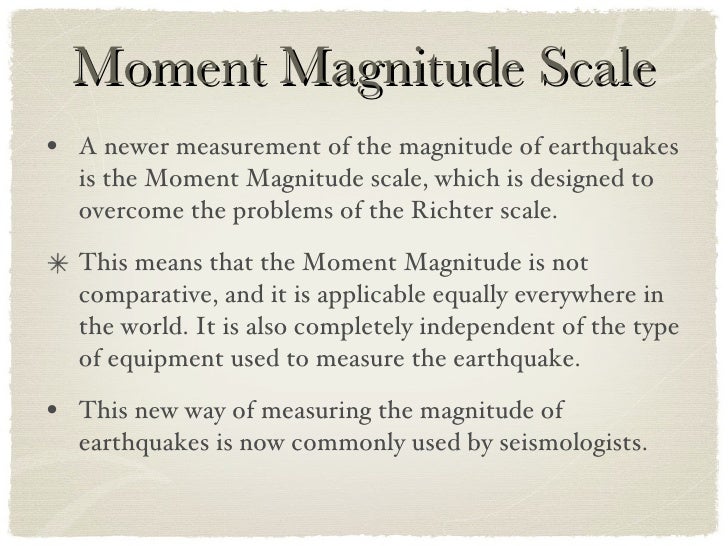 Moment Magnitude Scale

• A newer measurement of the magnitude of earthquakes is the Moment Magnitude scale, which is designed to overcome the problems of the Richter scale.

✳ This means that the Moment Magnitude is not comparative, and it is applicable equally everywhere in the world. It is also completely independent of the type of equipment used to measure the earthquake.

• This new way of measuring the magnitude of earthquakes is now commonly used by seismologists.